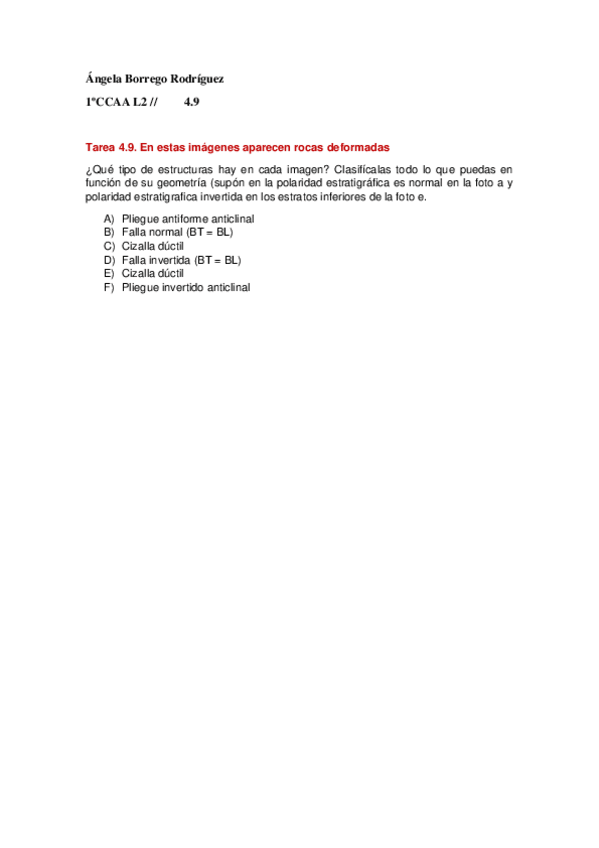 Ángela Borrego Rodríguez

1ºCCAA L2 //        4.9

Tarea 4.9. En estas imágenes aparecen rocas deformadas

¿Qué tipo de estructuras hay en cada imagen? Clasifícalas todo lo que puedas en función de su geometría (supón en la polaridad estratigráfica es normal en la foto a y polaridad estratigrafica invertida en los estratos inferiores de la foto e.

A) Pliegue antiforme anticlinal
B) Falla normal (BT = BL)
C) Cizalla dúctil
D) Falla invertida (BT = BL)
E) Cizalla dúctil
F) Pliegue invertido anticlinal